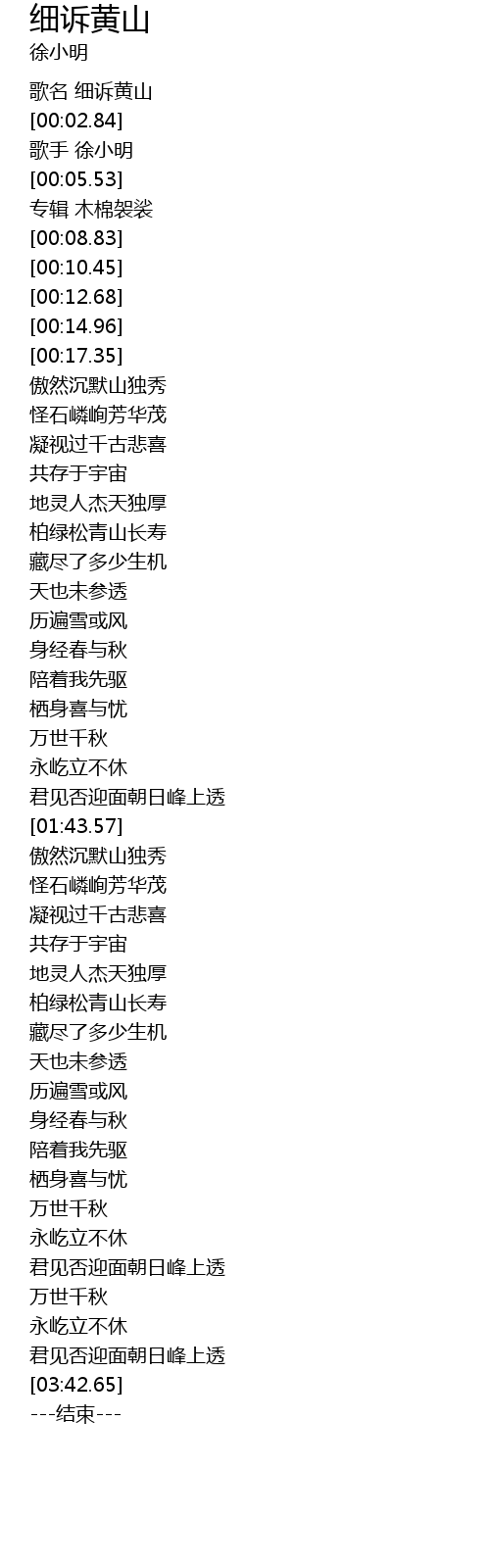 细诉黄山
徐小明

歌名 细诉黄山
[00:02.84]
歌手 徐小明
[00:05.53]
专辑 木棉袈裟
[00:08.83]
[00:10.45]
[00:12.68]
[00:14.96]
[00:17.35]
傲然沉默山独秀
怪石嶙峋芳华茂
凝视过千古悲喜
共存于宇宙
地灵人杰天独厚
柏绿松青山长寿
藏尽了多少生机
天也未参透
历遍雪或风
身经春与秋
陪着我先驱
栖身喜与忧
万世千秋
永屹立不休
君见否迎面朝日峰上透
[01:43.57]
傲然沉默山独秀
怪石嶙峋芳华茂
凝视过千古悲喜
共存于宇宙
地灵人杰天独厚
柏绿松青山长寿
藏尽了多少生机
天也未参透
历遍雪或风
身经春与秋
陪着我先驱
栖身喜与忧
万世千秋
永屹立不休
君见否迎面朝日峰上透
万世千秋
永屹立不休
君见否迎面朝日峰上透
[03:42.65]
---结束---